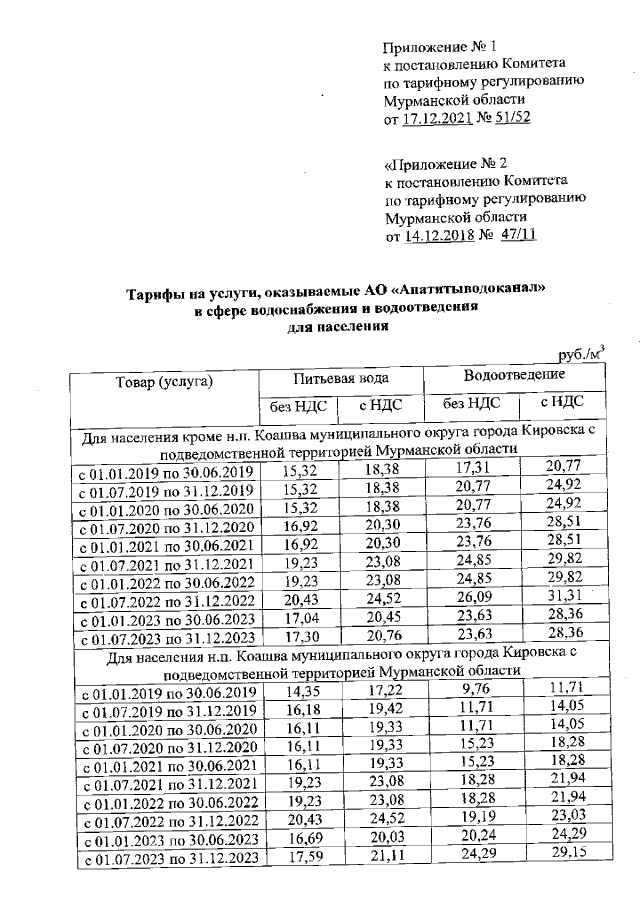 Приложение № 1
к постановлению Комитета
по тарифному регулированию
Мурманской области
от 17.12.2021 № 51/52

«Приложение № 2
к постановлению Комитета
по тарифному регулированию
Мурманской области
от 14.12.2018 № 47/11

Тарифы на услуги, оказываемые АО «Апатитыводоканал»
в сфере водоснабжения и водоотведения
для населения

руб./м$^3$

| Товар (услуга) | Питьевая вода | | Водоотведение | |
|---|---|---|---|---|
| | без НДС | с НДС | без НДС | с НДС |
| Для населения кроме н.п. Коашва муниципального округа города Кировска с подведомственной территорией Мурманской области | | | | |
| с 01.01.2019 по 30.06.2019 | 15,32 | 18,38 | 17,31 | 20,77 |
| с 01.07.2019 по 31.12.2019 | 15,32 | 18,38 | 20,77 | 24,92 |
| с 01.01.2020 по 30.06.2020 | 15,32 | 18,38 | 20,77 | 24,92 |
| с 01.07.2020 по 31.12.2020 | 16,92 | 20,30 | 23,76 | 28,51 |
| с 01.01.2021 по 30.06.2021 | 16,92 | 20,30 | 23,76 | 28,51 |
| с 01.07.2021 по 31.12.2021 | 19,23 | 23,08 | 24,85 | 29,82 |
| с 01.01.2022 по 30.06.2022 | 19,23 | 23,08 | 24,85 | 29,82 |
| с 01.07.2022 по 31.12.2022 | 20,43 | 24,52 | 26,09 | 31,31 |
| с 01.01.2023 по 30.06.2023 | 17,04 | 20,45 | 23,63 | 28,36 |
| с 01.07.2023 по 31.12.2023 | 17,30 | 20,76 | 23,63 | 28,36 |
| Для населения н.п. Коашва муниципального округа города Кировска с подведомственной территорией Мурманской области | | | | |
| с 01.01.2019 по 30.06.2019 | 14,35 | 17,22 | 9,76 | 11,71 |
| с 01.07.2019 по 31.12.2019 | 16,18 | 19,42 | 11,71 | 14,05 |
| с 01.01.2020 по 30.06.2020 | 16,11 | 19,33 | 11,71 | 14,05 |
| с 01.07.2020 по 31.12.2020 | 16,11 | 19,33 | 15,23 | 18,28 |
| с 01.01.2021 по 30.06.2021 | 16,11 | 19,33 | 15,23 | 18,28 |
| с 01.07.2021 по 31.12.2021 | 19,23 | 23,08 | 18,28 | 21,94 |
| с 01.01.2022 по 30.06.2022 | 19,23 | 23,08 | 18,28 | 21,94 |
| с 01.07.2022 по 31.12.2022 | 20,43 | 24,52 | 19,19 | 23,03 |
| с 01.01.2023 по 30.06.2023 | 16,69 | 20,03 | 20,24 | 24,29 |
| с 01.07.2023 по 31.12.2023 | 17,59 | 21,11 | 24,29 | 29,15 |